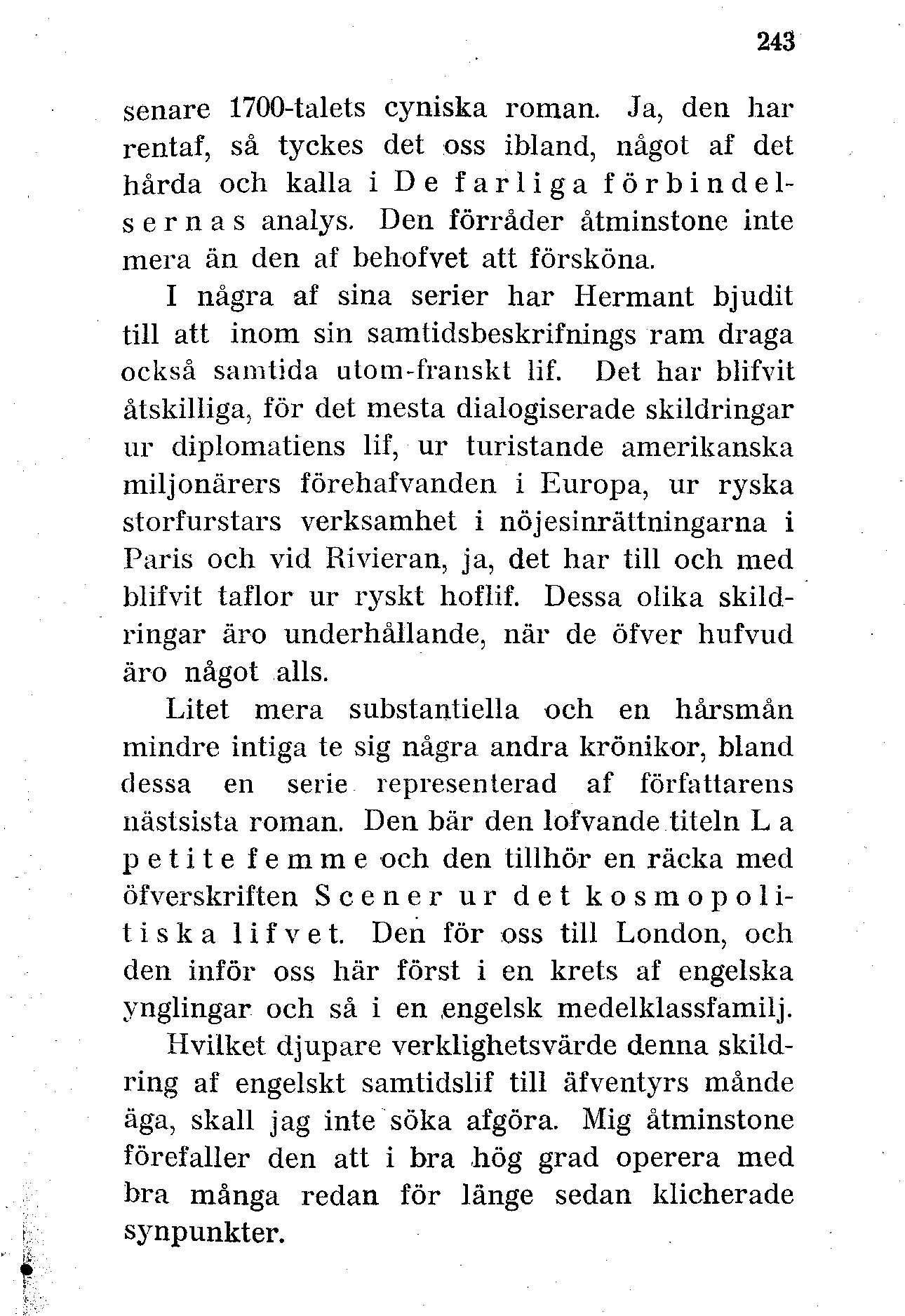 243

senare 1700-talets cyniska roman. Ja, den har rentaf, så tyckes det oss ibland, något af det hårda och kalla i De farliga förbindelsernas analys. Den förråder åtminstone inte mera än den af behofvet att försköna.

I några af sina serier har Hermant bjudit till att inom sin samtidsbeskrifnings ram draga också samtida utom-franskt lif. Det har blifvit åtskilliga, för det mesta dialogiserade skildringar ur diplomatiens lif, ur turistande amerikanska miljonärers förehafvanden i Europa, ur ryska storfurstars verksamhet i nöjesinrättningarna i Paris och vid Rivieran, ja, det har till och med blifvit taflor ur ryskt hoflif. Dessa olika skildringar äro underhållande, när de öfver hufvud äro något alls.

Litet mera substantiella och en hårsmån mindre intiga te sig några andra krönikor, bland dessa en serie representerad af författarens nästsista roman. Den bär den lofvande titeln La petite femme och den tillhör en räcka med öfverskriften Scener ur det kosmopolitiska lifvet. Den för oss till London, och den inför oss här först i en krets af engelska ynglingar och så i en engelsk medelklassfamilj.

Hvilket djupare verklighetsvärde denna skildring af engelskt samtidslif till äfventyrs månde äga, skall jag inte söka afgöra. Mig åtminstone förefaller den att i bra hög grad operera med bra många redan för länge sedan klicherade synpunkter.